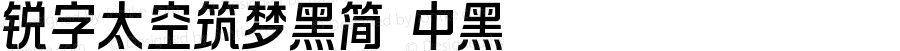 锐字太空筑梦黑简 中黑